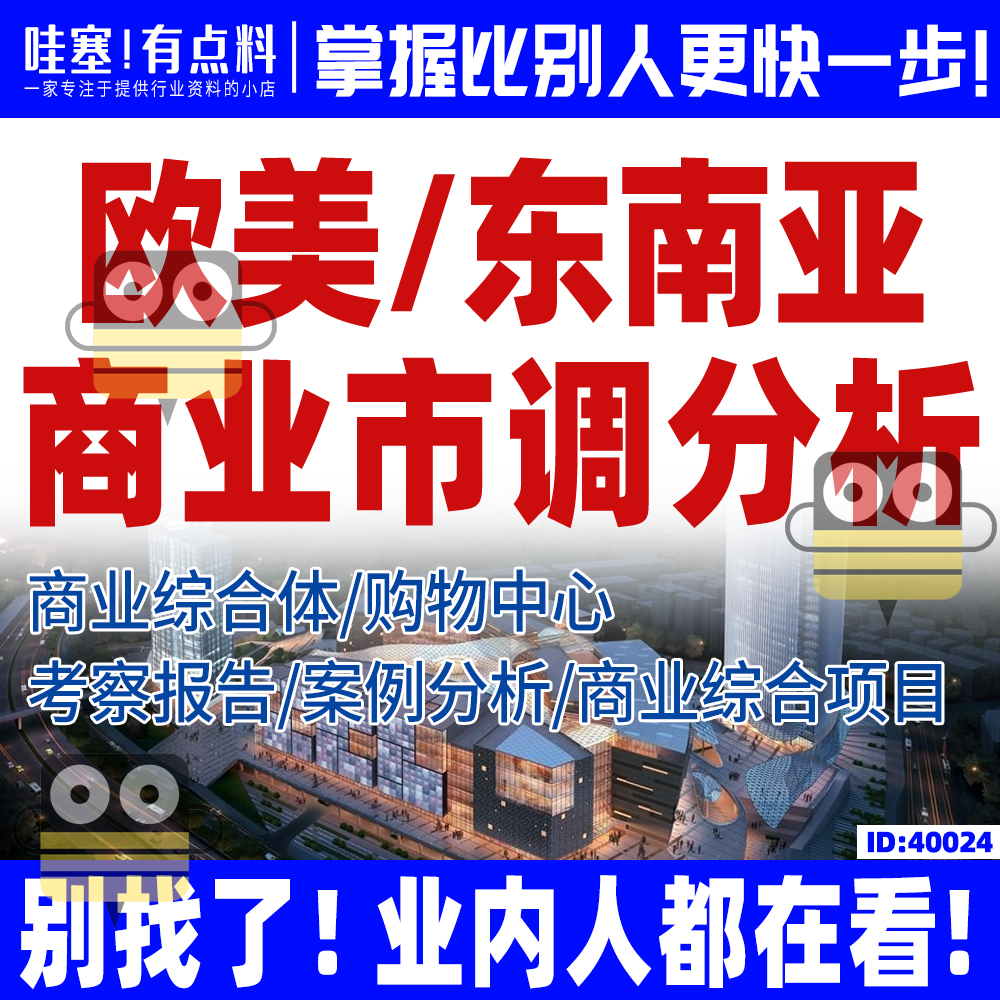 哇塞！有点料
一家专注于提供行业资料的小店
掌握比别人更快一步!

欧美/东南亚
商业市调分析

商业综合体/购物中心
考察报告/案例分析/商业综合项目

ID:40024

别找了！业内人都在看!